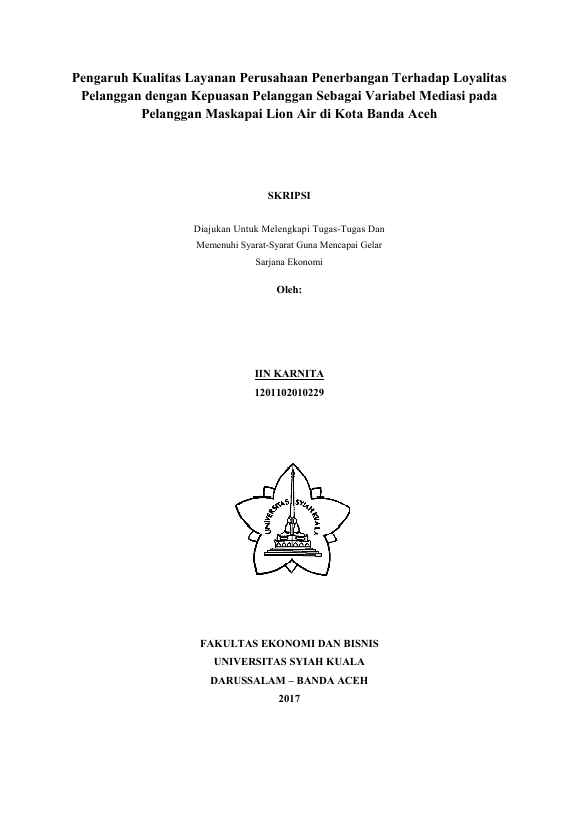 Pengaruh Kualitas Layanan Perusahaan Penerbangan Terhadap Loyalitas Pelanggan dengan Kepuasan Pelanggan Sebagai Variabel Mediasi pada Pelanggan Maskapai Lion Air di Kota Banda Aceh

SKRIPSI

Diajukan Untuk Melengkapi Tugas-Tugas Dan Memenuhi Syarat-Syarat Guna Mencapai Gelar Sarjana Ekonomi

Oleh:

IIN KARNITA
1201102010229

UNIVERSITAS SYIAH KUALA

FAKULTAS EKONOMI DAN BISNIS
UNIVERSITAS SYIAH KUALA
DARUSSALAM – BANDA ACEH
2017